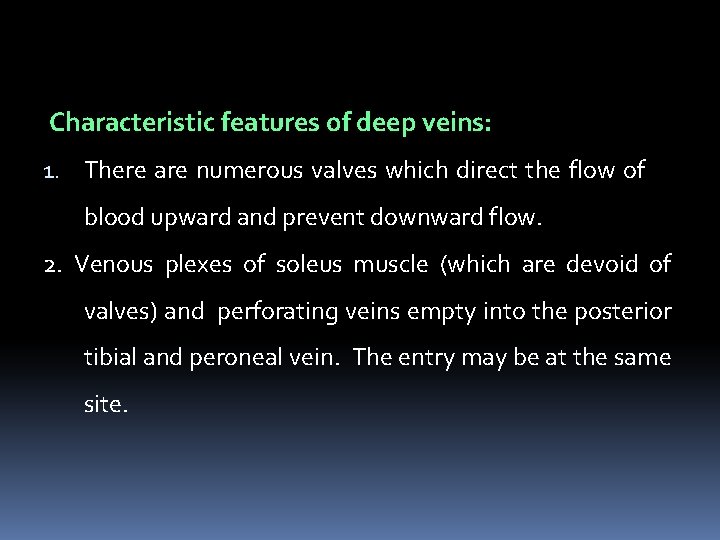 Characteristic features of deep veins:

1. There are numerous valves which direct the flow of blood upward and prevent downward flow.

2. Venous plexes of soleus muscle (which are devoid of valves) and perforating veins empty into the posterior tibial and peroneal vein. The entry may be at the same site.